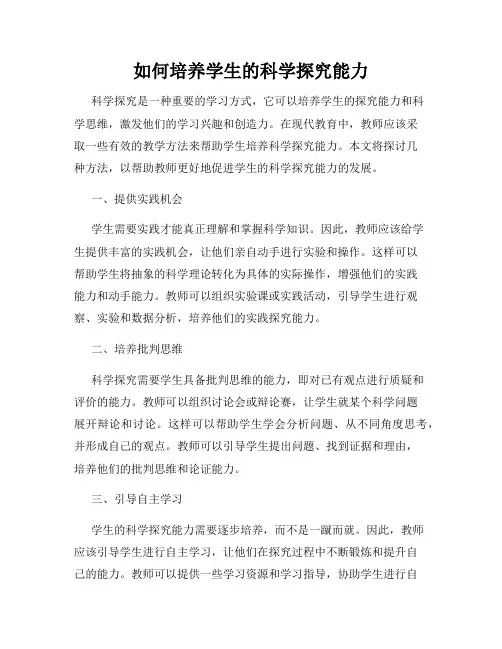 如何培养学生的科学探究能力

科学探究是一种重要的学习方式，它可以培养学生的探究能力和科学思维，激发他们的学习兴趣和创造力。在现代教育中，教师应该采取一些有效的教学方法来帮助学生培养科学探究能力。本文将探讨几种方法，以帮助教师更好地促进学生的科学探究能力的发展。

一、提供实践机会

学生需要实践才能真正理解和掌握科学知识。因此，教师应该给学生提供丰富的实践机会，让他们亲自动手进行实验和操作。这样可以帮助学生将抽象的科学理论转化为具体的实际操作，增强他们的实践能力和动手能力。教师可以组织实验课或实践活动，引导学生进行观察、实验和数据分析，培养他们的实践探究能力。

二、培养批判思维

科学探究需要学生具备批判思维的能力，即对已有观点进行质疑和评价的能力。教师可以组织讨论会或辩论赛，让学生就某个科学问题展开辩论和讨论。这样可以帮助学生学会分析问题、从不同角度思考，并形成自己的观点。教师可以引导学生提出问题、找到证据和理由，培养他们的批判思维和论证能力。

三、引导自主学习

学生的科学探究能力需要逐步培养，而不是一蹴而就。因此，教师应该引导学生进行自主学习，让他们在探究过程中不断锻炼和提升自己的能力。教师可以提供一些学习资源和学习指导，协助学生进行自